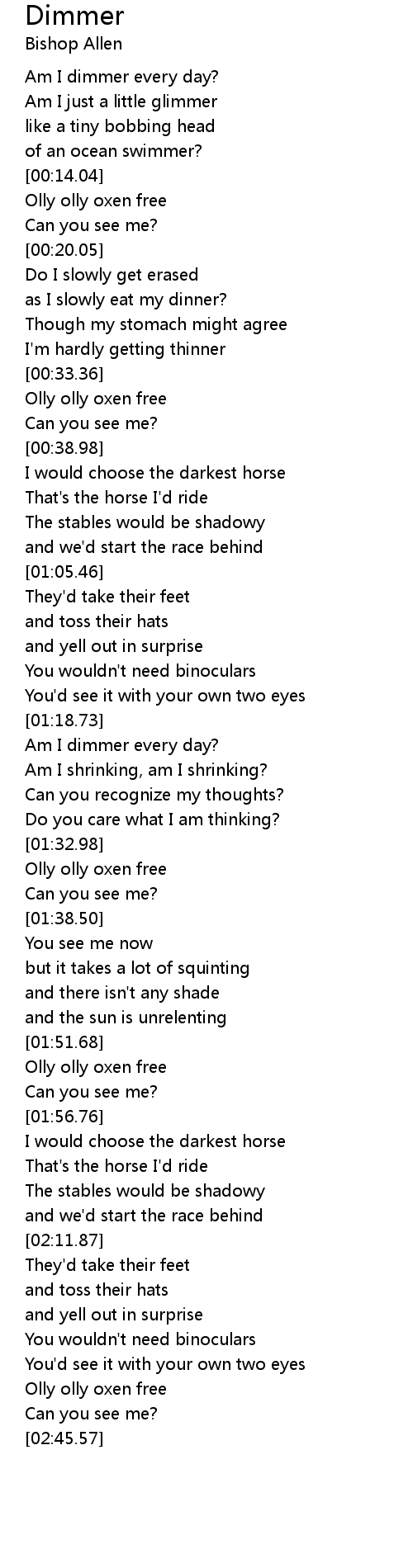 Dimmer
Bishop Allen

Am I dimmer every day?
Am I just a little glimmer
like a tiny bobbing head
of an ocean swimmer?
[00:14.04]
Olly olly oxen free
Can you see me?
[00:20.05]
Do I slowly get erased
as I slowly eat my dinner?
Though my stomach might agree
I'm hardly getting thinner
[00:33.36]
Olly olly oxen free
Can you see me?
[00:38.98]
I would choose the darkest horse
That's the horse I'd ride
The stables would be shadowy
and we'd start the race behind
[01:05.46]
They'd take their feet
and toss their hats
and yell out in surprise
You wouldn't need binoculars
You'd see it with your own two eyes
[01:18.73]
Am I dimmer every day?
Am I shrinking, am I shrinking?
Can you recognize my thoughts?
Do you care what I am thinking?
[01:32.98]
Olly olly oxen free
Can you see me?
[01:38.50]
You see me now
but it takes a lot of squinting
and there isn't any shade
and the sun is unrelenting
[01:51.68]
Olly olly oxen free
Can you see me?
[01:56.76]
I would choose the darkest horse
That's the horse I'd ride
The stables would be shadowy
and we'd start the race behind
[02:11.87]
They'd take their feet
and toss their hats
and yell out in surprise
You wouldn't need binoculars
You'd see it with your own two eyes
Olly olly oxen free
Can you see me?
[02:45.57]